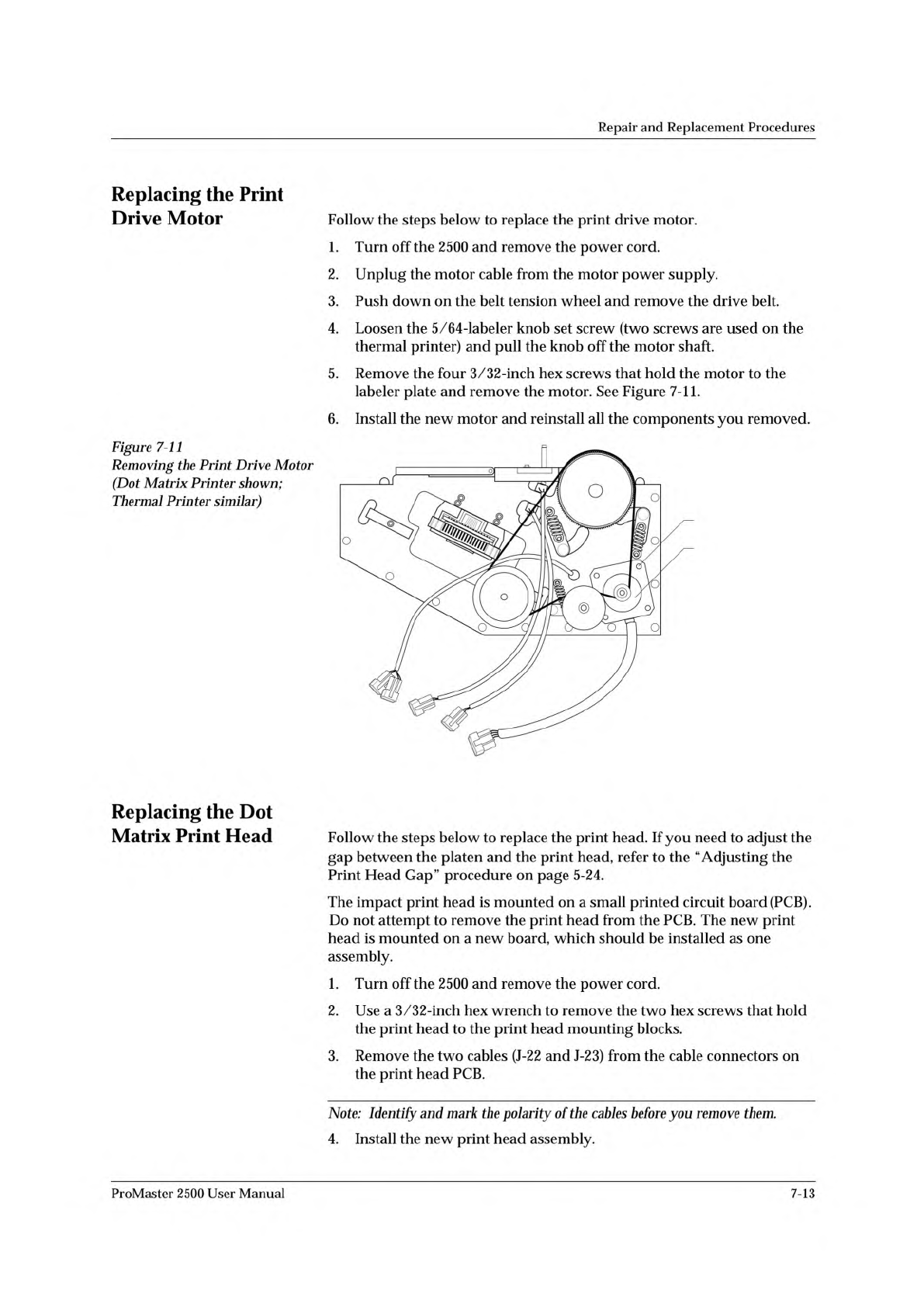 Repair and Replacement Procedures

Replacing the Print Drive Motor

Follow the steps below to replace the print drive motor.

1. Turn off the 2500 and remove the power cord.
2. Unplug the motor cable from the motor power supply.
3. Push down on the belt tension wheel and remove the drive belt.
4. Loosen the 5/64-labeler knob set screw (two screws are used on the thermal printer) and pull the knob off the motor shaft.
5. Remove the four 3/32-inch hex screws that hold the motor to the labeler plate and remove the motor. See Figure 7-11.
6. Install the new motor and reinstall all the components you removed.

Figure 7-11
Removing the Print Drive Motor (Dot Matrix Printer shown; Thermal Printer similar)

Replacing the Dot Matrix Print Head

Follow the steps below to replace the print head. If you need to adjust the gap between the platen and the print head, refer to the "Adjusting the Print Head Gap" procedure on page 5-24.

The impact print head is mounted on a small printed circuit board (PCB). Do not attempt to remove the print head from the PCB. The new print head is mounted on a new board, which should be installed as one assembly.

1. Turn off the 2500 and remove the power cord.
2. Use a 3/32-inch hex wrench to remove the two hex screws that hold the print head to the print head mounting blocks.
3. Remove the two cables (J-22 and J-23) from the cable connectors on the print head PCB.

Note: Identify and mark the polarity of the cables before you remove them.

4. Install the new print head assembly.

ProMaster 2500 User Manual 7-13